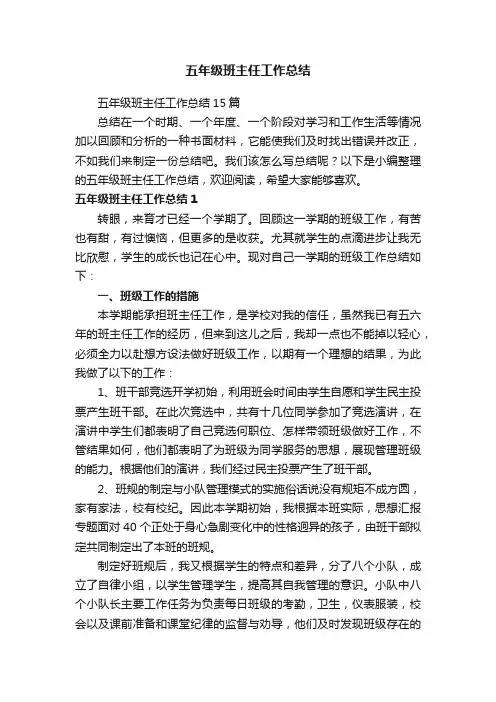 五年级班主任工作总结

五年级班主任工作总结15篇

总结在一个时期、一个年度、一个阶段对学习和工作生活等情况加以回顾和分析的一种书面材料，它能使我们及时找出错误并改正，不如我们来制定一份总结吧。我们该怎么写总结呢？以下是小编整理的五年级班主任工作总结，欢迎阅读，希望大家能够喜欢。

五年级班主任工作总结1

转眼，来育才已经一个学期了。回顾这一学期的班级工作，有苦也有甜，有过懊恼，但更多的是收获。尤其就学生的点滴进步让我无比欣慰，学生的成长也记在心中。现对自己一学期的班级工作总结如下：

一、班级工作的措施

本学期能承担班主任工作，是学校对我的信任，虽然我已有五六年的班主任工作的经历，但来到这儿之后，我却一点也不能掉以轻心，必须全力以赴想方设法做好班级工作，以期有一个理想的结果，为此我做了以下的工作：

1、班干部竞选开学初始，利用班会时间由学生自愿和学生民主投票产生班干部。在此次竞选中，共有十几位同学参加了竞选演讲，在演讲中学生们都表明了自己竞选何职位、怎样带领班级做好工作，不管结果如何，他们都表明了为班级为同学服务的思想，展现管理班级的能力。根据他们的演讲，我们经过民主投票产生了班干部。

2、班规的制定与小队管理模式的实施俗话说没有规矩不成方圆，家有家法，校有校纪。因此本学期初始，我根据本班实际，思想汇报专题面对40个正处于身心急剧变化中的性格迥异的孩子，由班干部拟定共同制定出了本班的班规。

制定好班规后，我又根据学生的特点和差异，分了八个小队，成立了自律小组，以学生管理学生，提高其自我管理的意识。小队中八个小队长主要工作任务为负责每日班级的考勤，卫生，仪表服装，校会以及课前准备和课堂纪律的监督与劝导，他们及时发现班级存在的